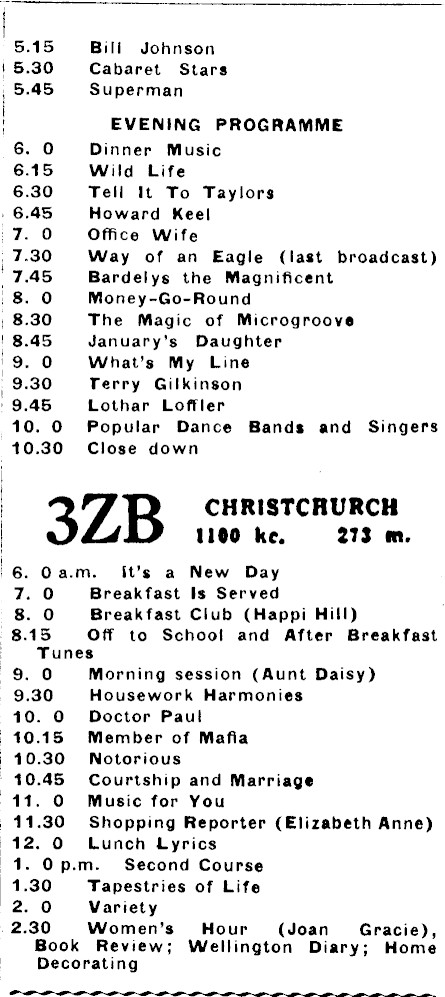 5.15 Bill Johnson
5.30 Cabaret Stars
5.45 Superman

EVENING PROGRAMME

6. 0 Dinner Music
6.15 Wild Life
6.30 Tell It To Taylors
6.45 Howard Keel
7. 0 Office Wife
7.30 Way of an Eagle (last broadcast)
7.45 Bardelys the Magnificent
8. 0 Money-Go-Round
8.30 The Magic of Microgroove
8.45 January's Daughter
9. 0 What's My Line
9.30 Terry Gilkinson
9.45 Lothar Loffler
10. 0 Popular Dance Bands and Singers
10.30 Close down

3ZB CHRISTCHURCH 1100 kc. 273 m.

6. 0 a.m. It's a New Day
7. 0 Breakfast Is Served
8. 0 Breakfast Club (Happi Hill)
8.15 Off to School and After Breakfast Tunes
9. 0 Morning session (Aunt Daisy)
9.30 Housework Harmonies
10. 0 Doctor Paul
10.15 Member of Mafia
10.30 Notorious
10.45 Courtship and Marriage
11. 0 Music for You
11.30 Shopping Reporter (Elizabeth Anne)
12. 0 Lunch Lyrics
1. 0 p.m. Second Course
1.30 Tapestries of Life
2. 0 Variety
2.30 Women's Hour (Joan Gracie), Book Review; Wellington Diary; Home Decorating